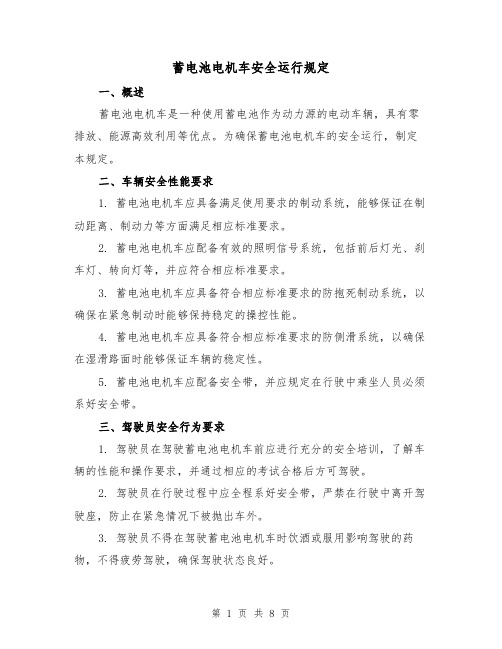 蓄电池电机车安全运行规定

一、概述

蓄电池电机车是一种使用蓄电池作为动力源的电动车辆，具有零排放、能源高效利用等优点。为确保蓄电池电机车的安全运行，制定本规定。

二、车辆安全性能要求

1. 蓄电池电机车应具备满足使用要求的制动系统，能够保证在制动距离、制动力等方面满足相应标准要求。

2. 蓄电池电机车应配备有效的照明信号系统，包括前后灯光、刹车灯、转向灯等，并应符合相应标准要求。

3. 蓄电池电机车应具备符合相应标准要求的防抱死制动系统，以确保在紧急制动时能够保持稳定的操控性能。

4. 蓄电池电机车应具备符合相应标准要求的防侧滑系统，以确保在湿滑路面时能够保证车辆的稳定性。

5. 蓄电池电机车应配备安全带，并应规定在行驶中乘坐人员必须系好安全带。

三、驾驶员安全行为要求

1. 驾驶员在驾驶蓄电池电机车前应进行充分的安全培训，了解车辆的性能和操作要求，并通过相应的考试合格后方可驾驶。

2. 驾驶员在行驶过程中应全程系好安全带，严禁在行驶中离开驾驶座，防止在紧急情况下被抛出车外。

3. 驾驶员不得在驾驶蓄电池电机车时饮酒或服用影响驾驶的药物，不得疲劳驾驶，确保驾驶状态良好。

第 1 页 共 8 页